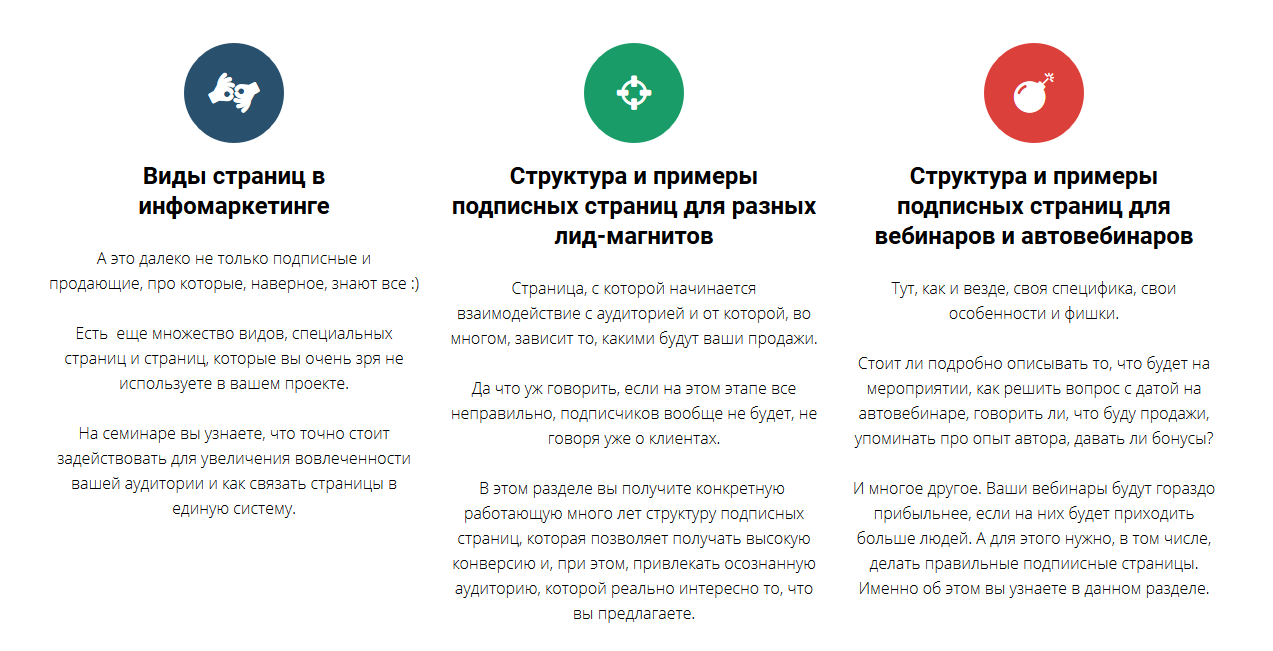 Виды страниц в инфомаркетинге

А это далеко не только подписные и продающие, про которые, наверное, знают все :)

Есть  еще множество видов, специальных страниц и страниц, которые вы очень зря не используете в вашем проекте.

На семинаре вы узнаете, что точно стоит задействовать для увеличения вовлеченности вашей аудитории и как связать страницы в единую систему.

Структура и примеры подписных страниц для разных лид-магнитов

Страница, с которой начинается взаимодействие с аудиторией и от которой, во многом, зависит то, какими будут ваши продажи.

Да что уж говорить, если на этом этапе все неправильно, подписчиков вообще не будет, не говоря уже о клиентах.

В этом разделе вы получите конкретную работающую много лет структуру подписных страниц, которая позволяет получать высокую конверсию и, при этом, привлекать осознанную аудиторию, которой реально интересно то, что вы предлагаете.

Структура и примеры подписных страниц для вебинаров и автовебинаров

Тут, как и везде, своя специфика, свои особенности и фишки.

Стоит ли подробно описывать то, что будет на мероприятии, как решить вопрос с датой на автовебинаре, говорить ли, что буду продажи, упоминать про опыт автора, давать ли бонусы?

И многое другое. Ваши вебинары будут гораздо прибыльнее, если на них будет приходить больше людей. А для этого нужно, в том числе, делать правильные подпиисные страницы. Именно об этом вы узнаете в данном разделе.